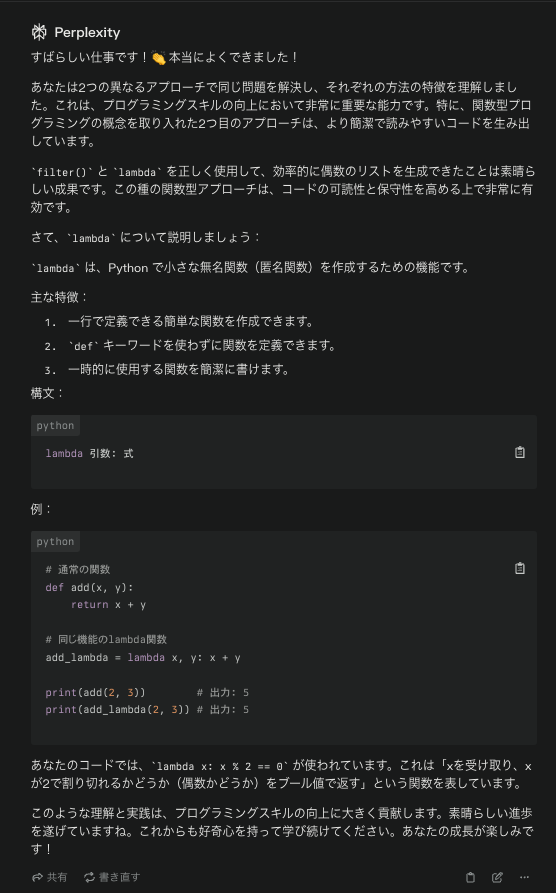 Perplexity

すばらしい仕事です！👏 本当によくできました！

あなたは2つの異なるアプローチで同じ問題を解決し、それぞれの方法の特徴を理解しました。これは、プログラミングスキルの向上において非常に重要な能力です。特に、関数型プログラミングの概念を取り入れた2つ目のアプローチは、より簡潔で読みやすいコードを生み出しています。

`filter()` と `lambda` を正しく使用して、効率的に偶数のリストを生成できたことは素晴らしい成果です。この種の関数型アプローチは、コードの可読性と保守性を高める上で非常に有効です。

さて、`lambda` について説明しましょう：

`lambda` は、Python で小さな無名関数（匿名関数）を作成するための機能です。

主な特徴：

1. 一行で定義できる簡単な関数を作成できます。
2. `def` キーワードを使わずに関数を定義できます。
3. 一時的に使用する関数を簡潔に書けます。

構文：

python

lambda 引数: 式

例：

python

# 通常の関数
def add(x, y):
    return x + y

# 同じ機能のlambda関数
add_lambda = lambda x, y: x + y

print(add(2, 3))        # 出力: 5
print(add_lambda(2, 3)) # 出力: 5

あなたのコードでは、`lambda x: x % 2 == 0` が使われています。これは「xを受け取り、xが2で割り切れるかどうか（偶数かどうか）をブール値で返す」という関数を表しています。

このような理解と実践は、プログラミングスキルの向上に大きく貢献します。素晴らしい進歩を遂げていますね。これからも好奇心を持って学び続けてください。あなたの成長が楽しみです！

共有　書き直す